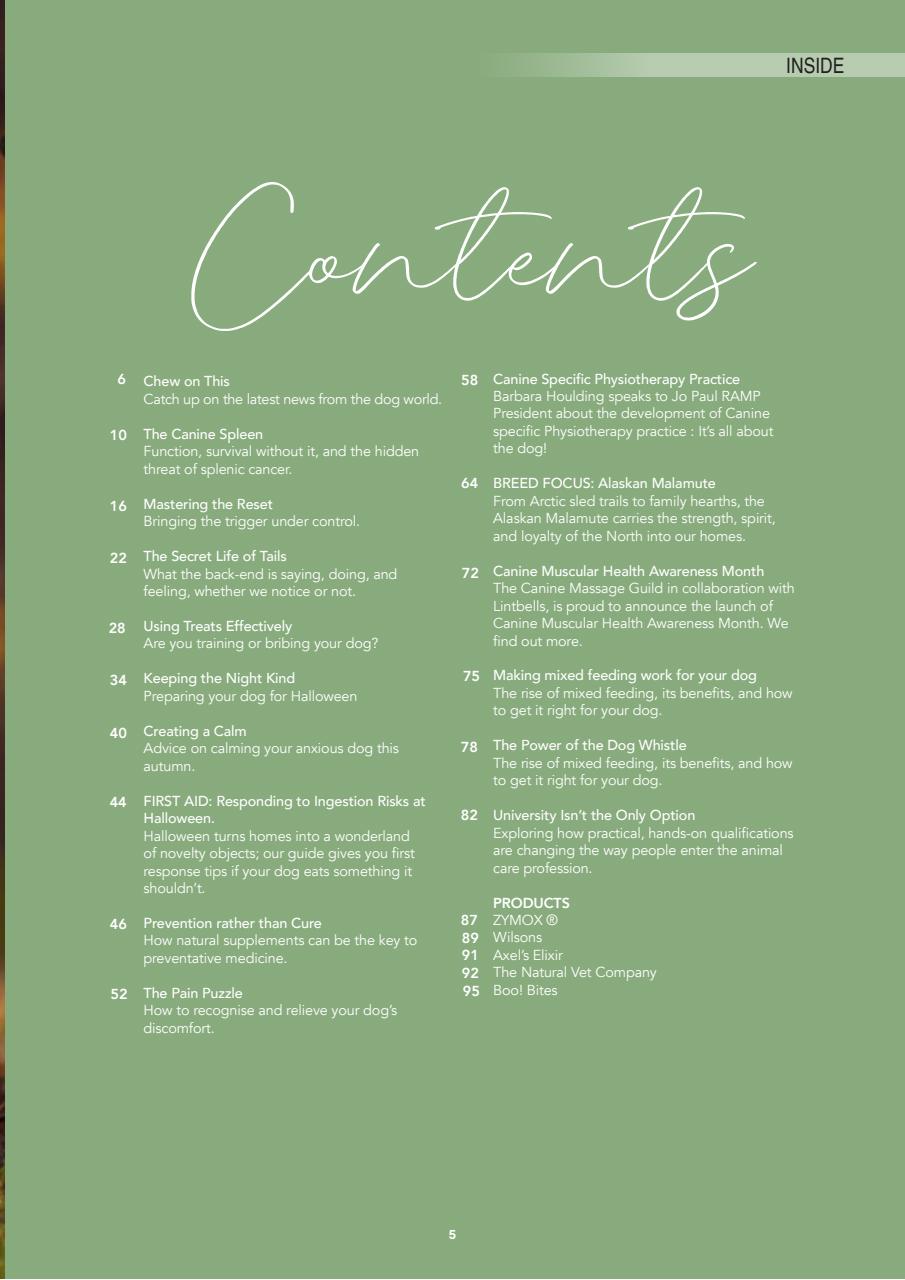 INSIDE

Contents

6 Chew on This
Catch up on the latest news from the dog world.

10 The Canine Spleen
Function, survival without it, and the hidden threat of splenic cancer.

16 Mastering the Reset
Bringing the trigger under control.

22 The Secret Life of Tails
What the back-end is saying, doing, and feeling, whether we notice or not.

28 Using Treats Effectively
Are you training or bribing your dog?

34 Keeping the Night Kind
Preparing your dog for Halloween

40 Creating a Calm
Advice on calming your anxious dog this autumn.

44 FIRST AID: Responding to Ingestion Risks at Halloween.
Halloween turns homes into a wonderland of novelty objects; our guide gives you first response tips if your dog eats something it shouldn't.

46 Prevention rather than Cure
How natural supplements can be the key to preventative medicine.

52 The Pain Puzzle
How to recognise and relieve your dog's discomfort.

58 Canine Specific Physiotherapy Practice
Barbara Houlding speaks to Jo Paul RAMP President about the development of Canine specific Physiotherapy practice : It's all about the dog!

64 BREED FOCUS: Alaskan Malamute
From Arctic sled trails to family hearths, the Alaskan Malamute carries the strength, spirit, and loyalty of the North into our homes.

72 Canine Muscular Health Awareness Month
The Canine Massage Guild in collaboration with Lintbells, is proud to announce the launch of Canine Muscular Health Awareness Month. We find out more.

75 Making mixed feeding work for your dog
The rise of mixed feeding, its benefits, and how to get it right for your dog.

78 The Power of the Dog Whistle
The rise of mixed feeding, its benefits, and how to get it right for your dog.

82 University Isn't the Only Option
Exploring how practical, hands-on qualifications are changing the way people enter the animal care profession.

PRODUCTS
87 ZYMOX ®
89 Wilsons
91 Axel's Elixir
92 The Natural Vet Company
95 Boo! Bites

5